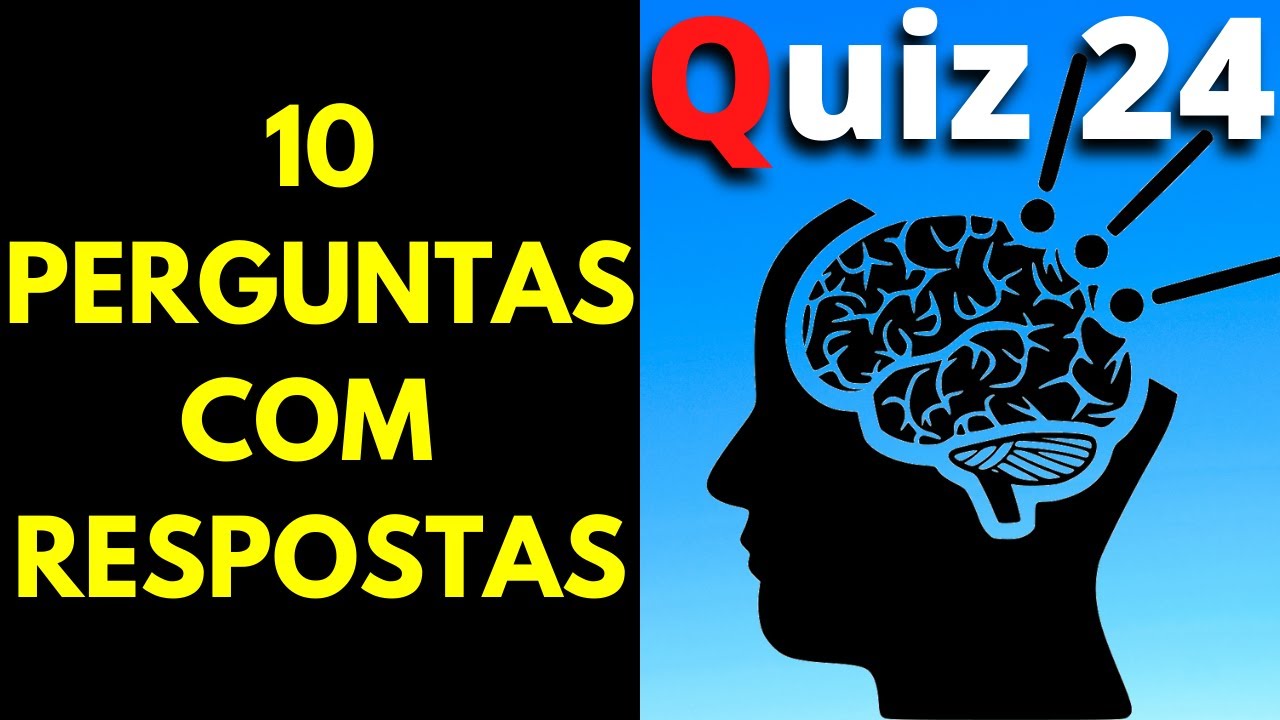 10
PERGUNTAS
COM
RESPOSTAS

Quiz 24